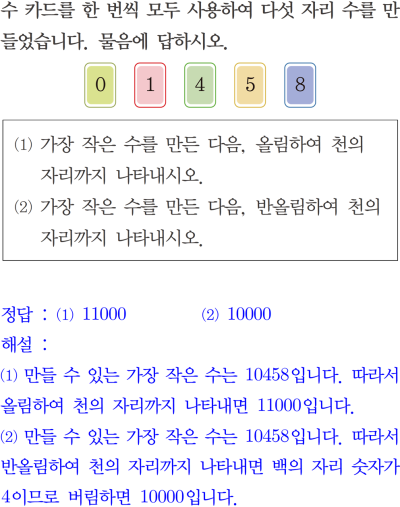 수 카드를 한 번씩 모두 사용하여 다섯 자리 수를 만들었습니다. 물음에 답하시오.

0 1 4 5 8

⑴ 가장 작은 수를 만든 다음, 올림하여 천의 자리까지 나타내시오.
⑵ 가장 작은 수를 만든 다음, 반올림하여 천의 자리까지 나타내시오.

정답 : ⑴ 11000 ⑵ 10000
해설 :
⑴ 만들 수 있는 가장 작은 수는 10458입니다. 따라서 올림하여 천의 자리까지 나타내면 11000입니다.
⑵ 만들 수 있는 가장 작은 수는 10458입니다. 따라서 반올림하여 천의 자리까지 나타내면 백의 자리 숫자가 4이므로 버림하면 10000입니다.